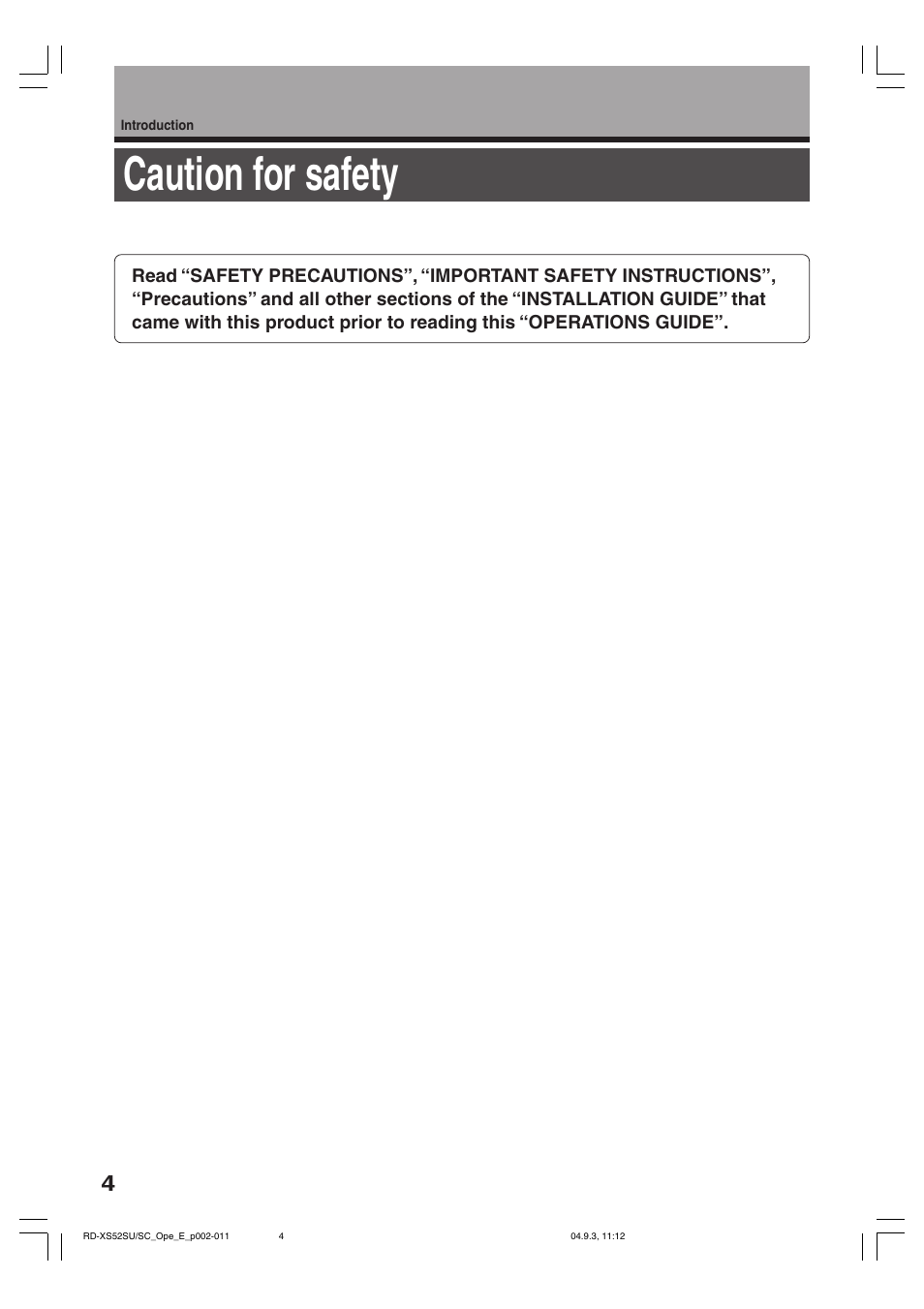 Introduction

Caution for safety

Read “SAFETY PRECAUTIONS”, “IMPORTANT SAFETY INSTRUCTIONS”, “Precautions” and all other sections of the “INSTALLATION GUIDE” that came with this product prior to reading this “OPERATIONS GUIDE”.

4

RD-XS52SU/SC_Ope_E_p002-011 4 04.9.3, 11:12